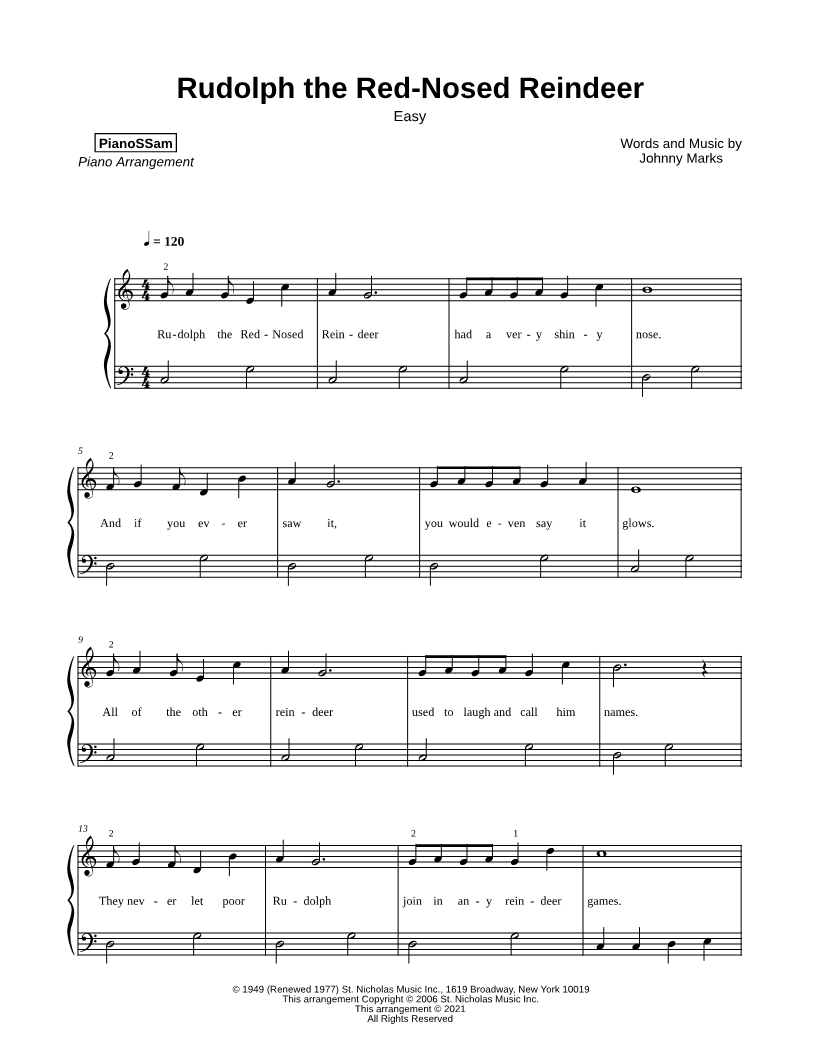 Rudolph the Red-Nosed Reindeer

Easy

PianoSSam
Piano Arrangement

Words and Music by
Johnny Marks

♩ = 120

2

Ru - dolph the Red - Nosed Rein - deer had a ver - y shin - y nose.

5
2

And if you ev - er saw it, you would e - ven say it glows.

9
2

All of the oth - er rein - deer used to laugh and call him names.

13
2 2 1

They nev - er let poor Ru - dolph join in an - y rein - deer games.

© 1949 (Renewed 1977) St. Nicholas Music Inc., 1619 Broadway, New York 10019
This arrangement Copyright © 2006 St. Nicholas Music Inc.
This arrangement © 2021
All Rights Reserved